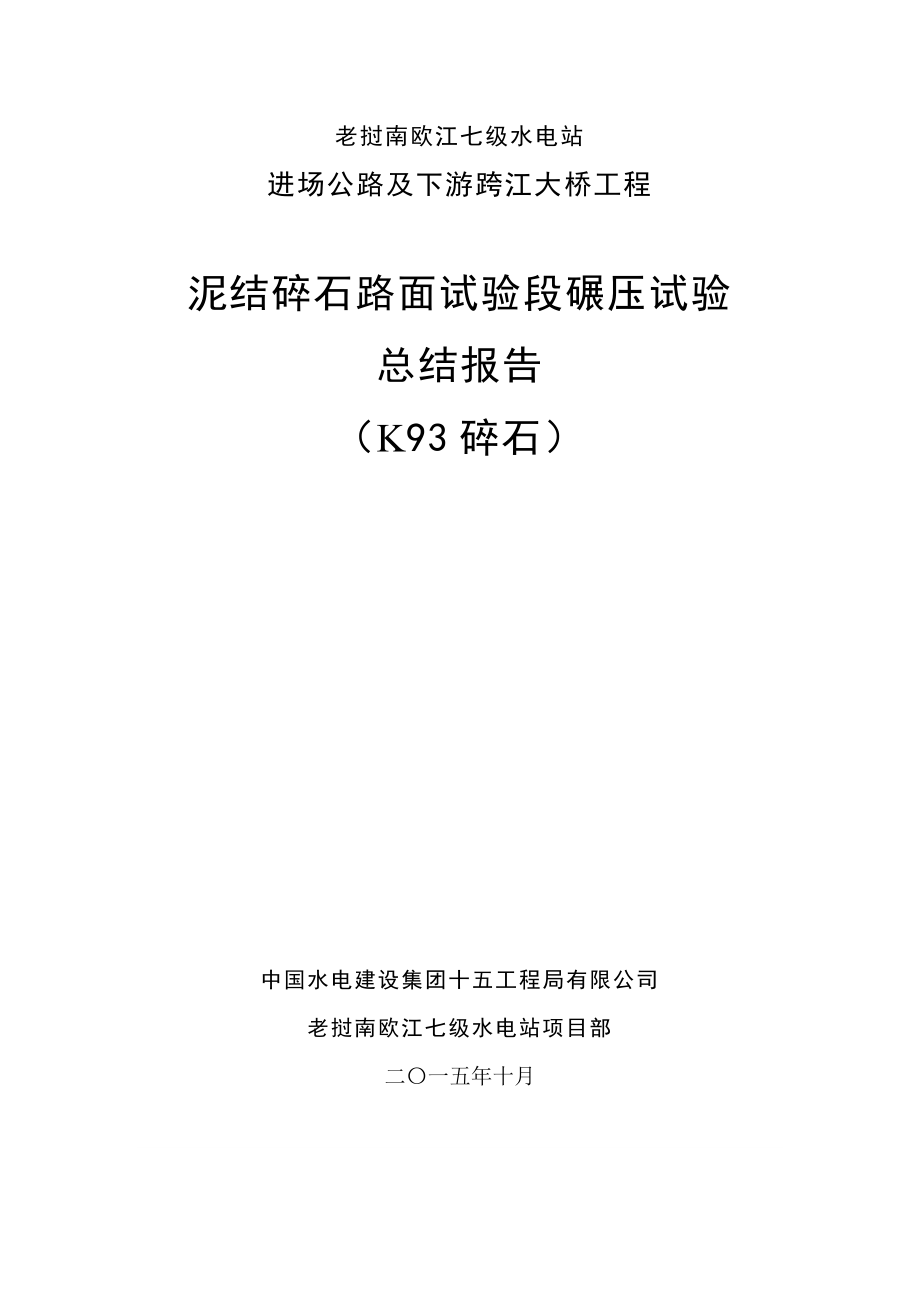 老挝南欧江七级水电站
进场公路及下游跨江大桥工程

泥结碎石路面试验段碾压试验
总结报告
（K93 碎石）

中国水电建设集团十五工程局有限公司
老挝南欧江七级水电站项目部
二〇一五年十月